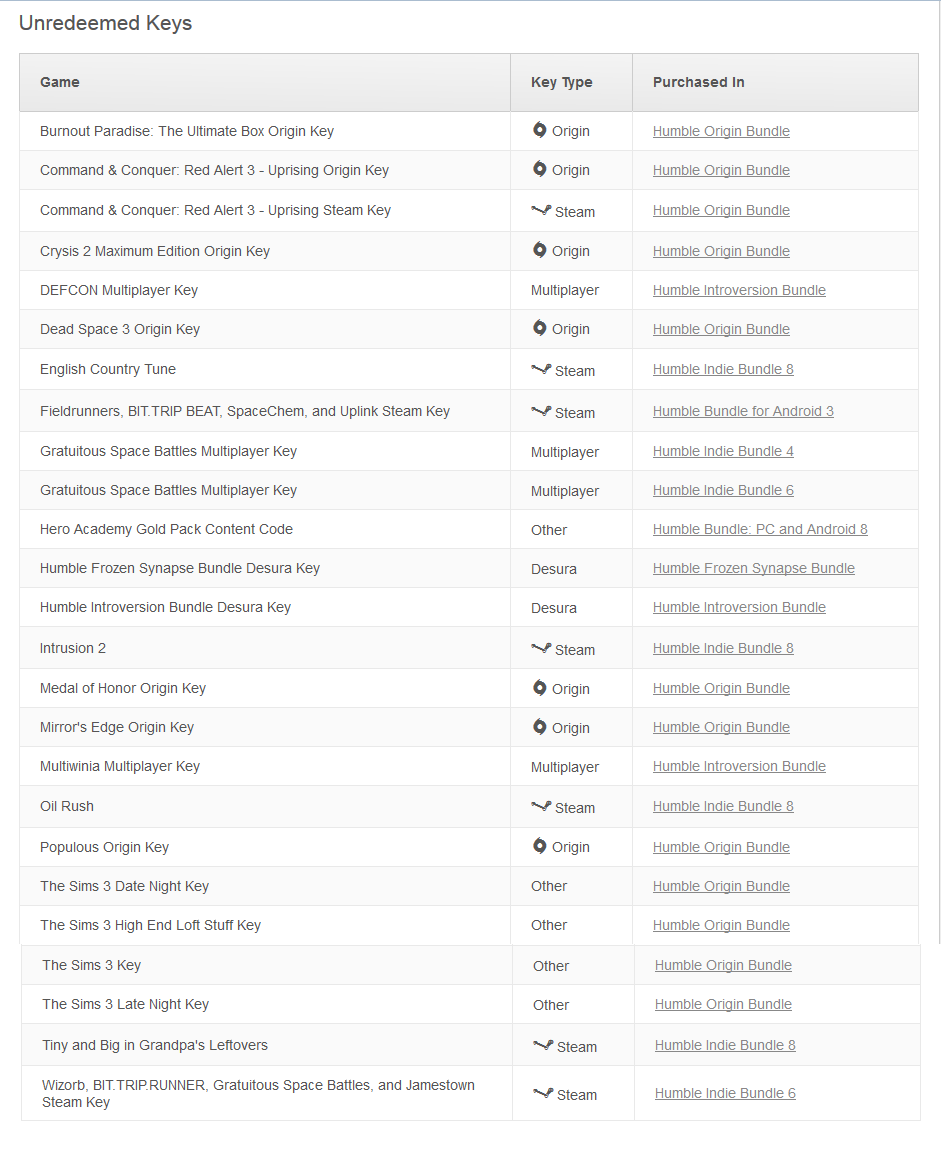 Unredeemed Keys

| Game | Key Type | Purchased In |
|---|---|---|
| Burnout Paradise: The Ultimate Box Origin Key | Origin | Humble Origin Bundle |
| Command & Conquer: Red Alert 3 - Uprising Origin Key | Origin | Humble Origin Bundle |
| Command & Conquer: Red Alert 3 - Uprising Steam Key | Steam | Humble Origin Bundle |
| Crysis 2 Maximum Edition Origin Key | Origin | Humble Origin Bundle |
| DEFCON Multiplayer Key | Multiplayer | Humble Introversion Bundle |
| Dead Space 3 Origin Key | Origin | Humble Origin Bundle |
| English Country Tune | Steam | Humble Indie Bundle 8 |
| Fieldrunners, BIT.TRIP BEAT, SpaceChem, and Uplink Steam Key | Steam | Humble Bundle for Android 3 |
| Gratuitous Space Battles Multiplayer Key | Multiplayer | Humble Indie Bundle 4 |
| Gratuitous Space Battles Multiplayer Key | Multiplayer | Humble Indie Bundle 6 |
| Hero Academy Gold Pack Content Code | Other | Humble Bundle: PC and Android 8 |
| Humble Frozen Synapse Bundle Desura Key | Desura | Humble Frozen Synapse Bundle |
| Humble Introversion Bundle Desura Key | Desura | Humble Introversion Bundle |
| Intrusion 2 | Steam | Humble Indie Bundle 8 |
| Medal of Honor Origin Key | Origin | Humble Origin Bundle |
| Mirror's Edge Origin Key | Origin | Humble Origin Bundle |
| Multiwinia Multiplayer Key | Multiplayer | Humble Introversion Bundle |
| Oil Rush | Steam | Humble Indie Bundle 8 |
| Populous Origin Key | Origin | Humble Origin Bundle |
| The Sims 3 Date Night Key | Other | Humble Origin Bundle |
| The Sims 3 High End Loft Stuff Key | Other | Humble Origin Bundle |
| The Sims 3 Key | Other | Humble Origin Bundle |
| The Sims 3 Late Night Key | Other | Humble Origin Bundle |
| Tiny and Big in Grandpa's Leftovers | Steam | Humble Indie Bundle 8 |
| Wizorb, BIT.TRIP.RUNNER, Gratuitous Space Battles, and Jamestown Steam Key | Steam | Humble Indie Bundle 6 |